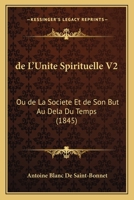 KESSINGER'S LEGACY REPRINTS

de L'Unite Spirituelle V2

Ou de La Societe Et de Son But Au Dela Du Temps (1845)

Antoine Blanc De Saint-Bonnet